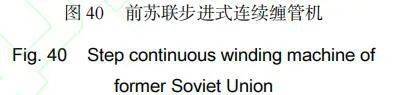 图 40　前苏联步进式连续缠管机

Fig. 40　Step continuous winding machine of former Soviet Union